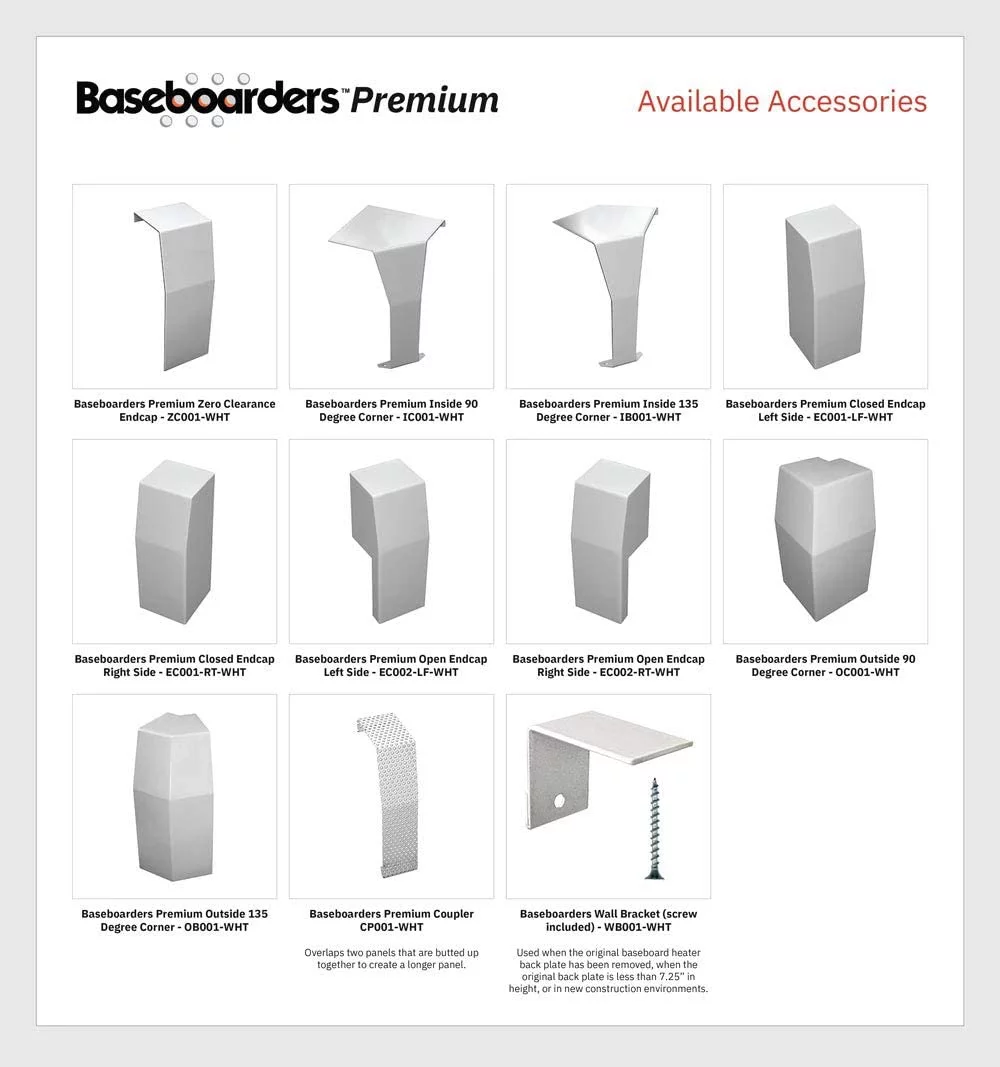 Baseboarders™ Premium

Available Accessories

Baseboarders Premium Zero Clearance Endcap - ZC001-WHT

Baseboarders Premium Inside 90 Degree Corner - IC001-WHT

Baseboarders Premium Inside 135 Degree Corner - IB001-WHT

Baseboarders Premium Closed Endcap Left Side - EC001-LF-WHT

Baseboarders Premium Closed Endcap Right Side - EC001-RT-WHT

Baseboarders Premium Open Endcap Left Side - EC002-LF-WHT

Baseboarders Premium Open Endcap Right Side - EC002-RT-WHT

Baseboarders Premium Outside 90 Degree Corner - OC001-WHT

Baseboarders Premium Outside 135 Degree Corner - OB001-WHT

Baseboarders Premium Coupler CP001-WHT

Overlaps two panels that are butted up together to create a longer panel.

Baseboarders Wall Bracket (screw included) - WB001-WHT

Used when the original baseboard heater back plate has been removed, when the original back plate is less than 7.25" in height, or in new construction environments.